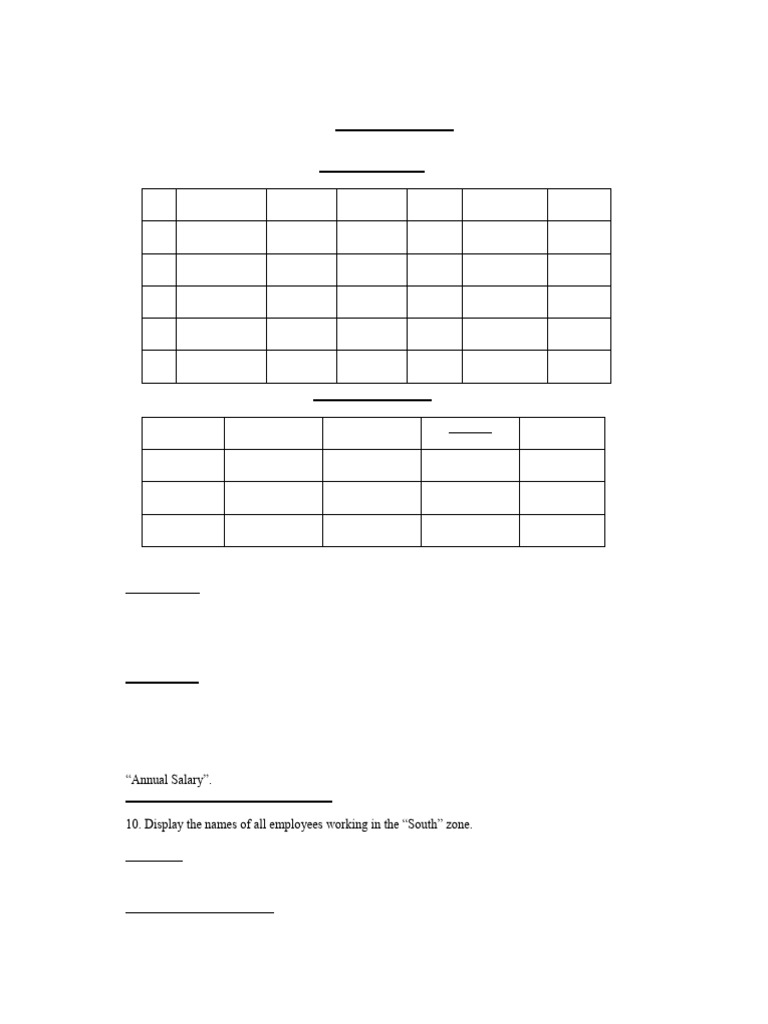 “Annual Salary”.

10. Display the names of all employees working in the “South” zone.